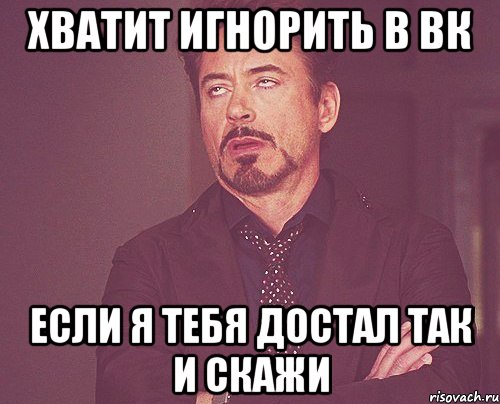 ХВАТИТ ИГНОРИТЬ В ВК

ЕСЛИ Я ТЕБЯ ДОСТАЛ ТАК И СКАЖИ

risovach.ru